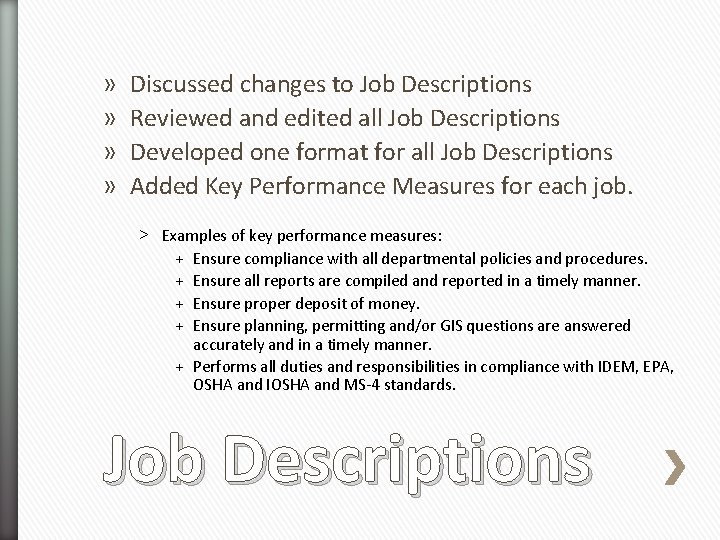 » Discussed changes to Job Descriptions
» Reviewed and edited all Job Descriptions
» Developed one format for all Job Descriptions
» Added Key Performance Measures for each job.

> Examples of key performance measures:
+ Ensure compliance with all departmental policies and procedures.
+ Ensure all reports are compiled and reported in a timely manner.
+ Ensure proper deposit of money.
+ Ensure planning, permitting and/or GIS questions are answered accurately and in a timely manner.
+ Performs all duties and responsibilities in compliance with IDEM, EPA, OSHA and IOSHA and MS-4 standards.

Job Descriptions